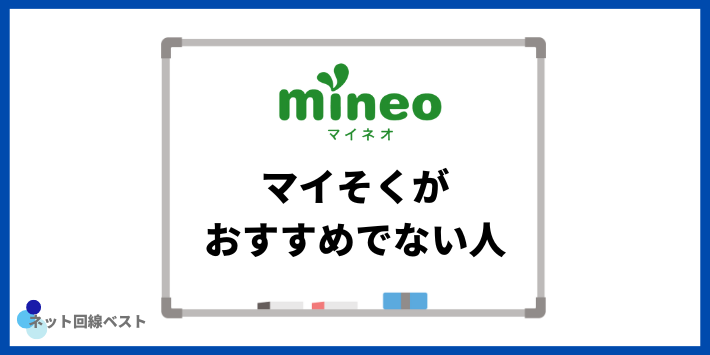 mineo
マイネオ

マイそくが
おすすめでない人

ネット回線ベスト